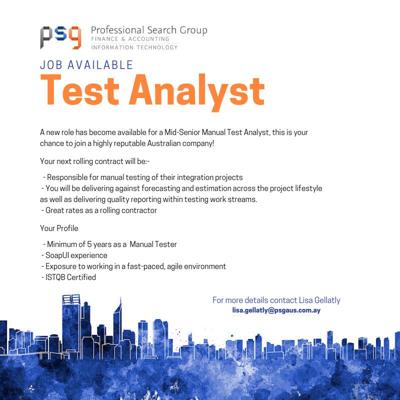 psg Professional Search Group
FINANCE & ACCOUNTING
INFORMATION TECHNOLOGY

JOB AVAILABLE
Test Analyst

A new role has become available for a Mid-Senior Manual Test Analyst, this is your chance to join a highly reputable Australian company!

Your next rolling contract will be:-

- Responsible for manual testing of their integration projects
- You will be delivering against forecasting and estimation across the project lifestyle as well as delivering quality reporting within testing work streams.
- Great rates as a rolling contractor

Your Profile

- Minimum of 5 years as a Manual Tester
- SoapUI experience
- Exposure to working in a fast-paced, agile environment
- ISTQB Certified

For more details contact Lisa Gellatly
lisa.gellatly@psgaus.com.ay